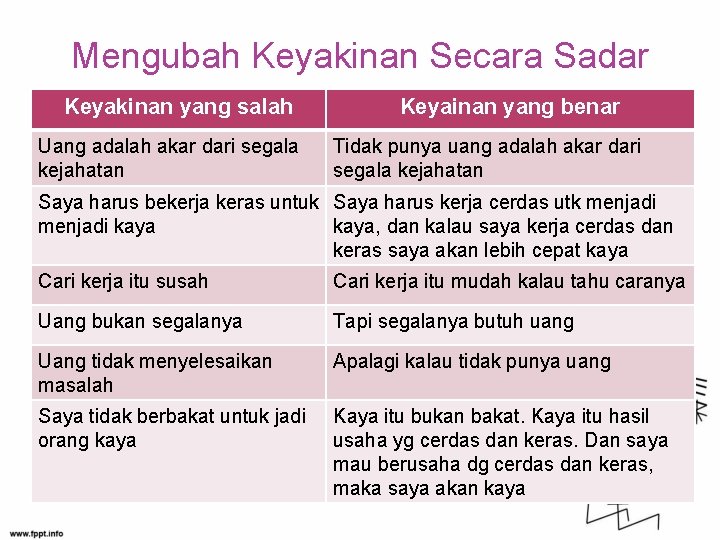 Mengubah Keyakinan Secara Sadar

| Keyakinan yang salah | Keyainan yang benar |
|---|---|
| Uang adalah akar dari segala kejahatan | Tidak punya uang adalah akar dari segala kejahatan |
| Saya harus bekerja keras untuk menjadi kaya | Saya harus kerja cerdas utk menjadi kaya, dan kalau saya kerja cerdas dan keras saya akan lebih cepat kaya |
| Cari kerja itu susah | Cari kerja itu mudah kalau tahu caranya |
| Uang bukan segalanya | Tapi segalanya butuh uang |
| Uang tidak menyelesaikan masalah | Apalagi kalau tidak punya uang |
| Saya tidak berbakat untuk jadi orang kaya | Kaya itu bukan bakat. Kaya itu hasil usaha yg cerdas dan keras. Dan saya mau berusaha dg cerdas dan keras, maka saya akan kaya |

www.fppt.info